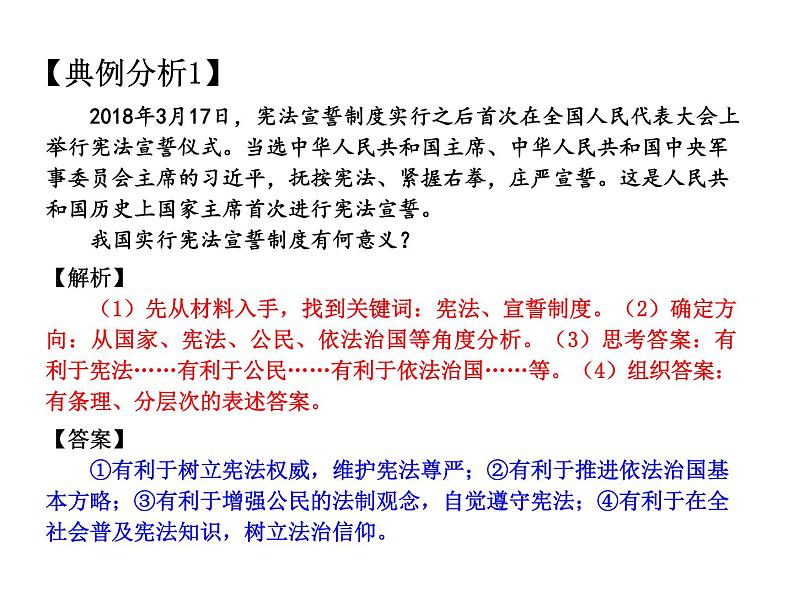 【典例分析1】

2018年3月17日，宪法宣誓制度实行之后首次在全国人民代表大会上举行宪法宣誓仪式。当选中华人民共和国主席、中华人民共和国中央军事委员会主席的习近平，抚按宪法、紧握右拳，庄严宣誓。这是人民共和国历史上国家主席首次进行宪法宣誓。

我国实行宪法宣誓制度有何意义？

【解析】

（1）先从材料入手，找到关键词：宪法、宣誓制度。（2）确定方向：从国家、宪法、公民、依法治国等角度分析。（3）思考答案：有利于宪法……有利于公民……有利于依法治国……等。（4）组织答案：有条理、分层次的表述答案。

【答案】

①有利于树立宪法权威，维护宪法尊严；②有利于推进依法治国基本方略；③有利于增强公民的法制观念，自觉遵守宪法；④有利于在全社会普及宪法知识，树立法治信仰。